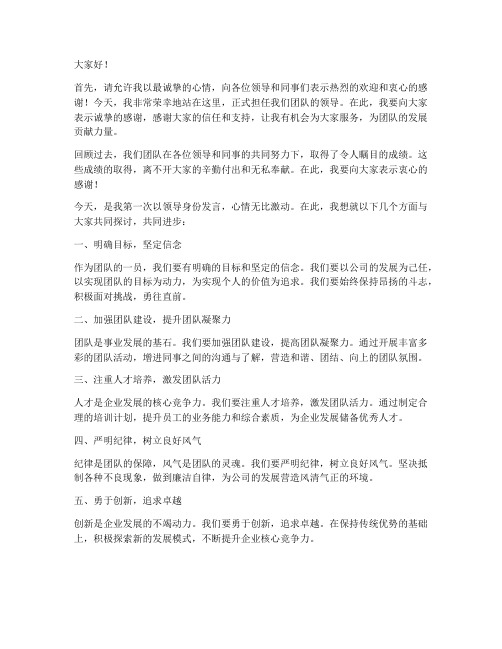 大家好！

首先，请允许我以最诚挚的心情，向各位领导和同事们表示热烈的欢迎和衷心的感谢！今天，我非常荣幸地站在这里，正式担任我们团队的领导。在此，我要向大家表示诚挚的感谢，感谢大家的信任和支持，让我有机会为大家服务，为团队的发展贡献力量。

回顾过去，我们团队在各位领导和同事的共同努力下，取得了令人瞩目的成绩。这些成绩的取得，离不开大家的辛勤付出和无私奉献。在此，我要向大家表示衷心的感谢！

今天，是我第一次以领导身份发言，心情无比激动。在此，我想就以下几个方面与大家共同探讨，共同进步：

一、明确目标，坚定信念

作为团队的一员，我们要有明确的目标和坚定的信念。我们要以公司的发展为己任，以实现团队的目标为动力，为实现个人的价值为追求。我们要始终保持昂扬的斗志，积极面对挑战，勇往直前。

二、加强团队建设，提升团队凝聚力

团队是事业发展的基石。我们要加强团队建设，提高团队凝聚力。通过开展丰富多彩的团队活动，增进同事之间的沟通与了解，营造和谐、团结、向上的团队氛围。

三、注重人才培养，激发团队活力

人才是企业发展的核心竞争力。我们要注重人才培养，激发团队活力。通过制定合理的培训计划，提升员工的业务能力和综合素质，为企业发展储备优秀人才。

四、严明纪律，树立良好风气

纪律是团队的保障，风气是团队的灵魂。我们要严明纪律，树立良好风气。坚决抵制各种不良现象，做到廉洁自律，为公司的发展营造风清气正的环境。

五、勇于创新，追求卓越

创新是企业发展的不竭动力。我们要勇于创新，追求卓越。在保持传统优势的基础上，积极探索新的发展模式，不断提升企业核心竞争力。